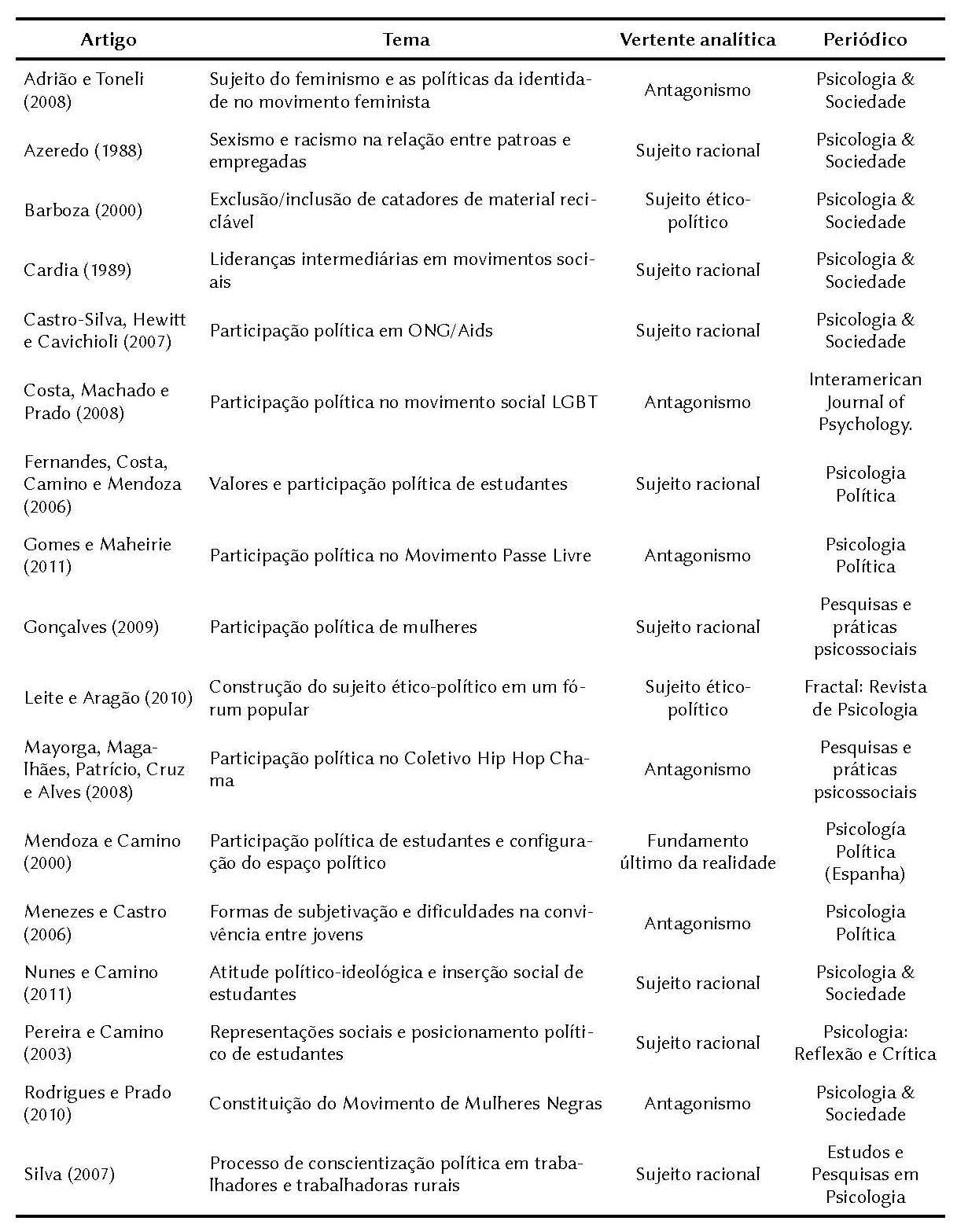 | Artigo | Tema | Vertente analítica | Periódico |
|---|---|---|---|
| Adrião e Toneli (2008) | Sujeito do feminismo e as políticas da identidade no movimento feminista | Antagonismo | Psicologia & Sociedade |
| Azeredo (1988) | Sexismo e racismo na relação entre patroas e empregadas | Sujeito racional | Psicologia & Sociedade |
| Barboza (2000) | Exclusão/inclusão de catadores de material reciclável | Sujeito ético-político | Psicologia & Sociedade |
| Cardia (1989) | Lideranças intermediárias em movimentos sociais | Sujeito racional | Psicologia & Sociedade |
| Castro-Silva, Hewitt e Cavichioli (2007) | Participação política em ONG/Aids | Sujeito racional | Psicologia & Sociedade |
| Costa, Machado e Prado (2008) | Participação política no movimento social LGBT | Antagonismo | Interamerican Journal of Psychology. |
| Fernandes, Costa, Camino e Mendoza (2006) | Valores e participação política de estudantes | Sujeito racional | Psicologia Política |
| Gomes e Maheirie (2011) | Participação política no Movimento Passe Livre | Antagonismo | Psicologia Política |
| Gonçalves (2009) | Participação política de mulheres | Sujeito racional | Pesquisas e práticas psicossociais |
| Leite e Aragão (2010) | Construção do sujeito ético-político em um fórum popular | Sujeito ético-político | Fractal: Revista de Psicologia |
| Mayorga, Magalhães, Patrício, Cruz e Alves (2008) | Participação política no Coletivo Hip Hop Chama | Antagonismo | Pesquisas e práticas psicossociais |
| Mendoza e Camino (2000) | Participação política de estudantes e configuração do espaço político | Fundamento último da realidade | Psicología Política (Espanha) |
| Menezes e Castro (2006) | Formas de subjetivação e dificuldades na convivência entre jovens | Antagonismo | Psicologia Política |
| Nunes e Camino (2011) | Atitude político-ideológica e inserção social de estudantes | Sujeito racional | Psicologia & Sociedade |
| Pereira e Camino (2003) | Representações sociais e posicionamento político de estudantes | Sujeito racional | Psicologia: Reflexão e Crítica |
| Rodrigues e Prado (2010) | Constituição do Movimento de Mulheres Negras | Antagonismo | Psicologia & Sociedade |
| Silva (2007) | Processo de conscientização política em trabalhadores e trabalhadoras rurais | Sujeito racional | Estudos e Pesquisas em Psicologia |